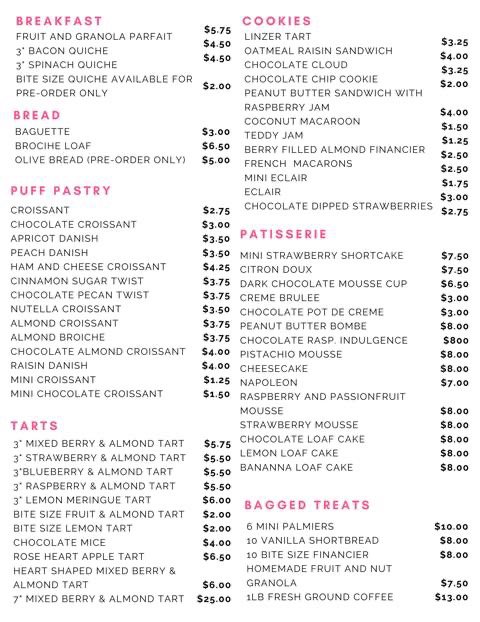 BREAKFAST

FRUIT AND GRANOLA PARFAIT $5.75
3" BACON QUICHE $4.50
3" SPINACH QUICHE $4.50
BITE SIZE QUICHE AVAILABLE FOR PRE-ORDER ONLY $2.00

BREAD

BAGUETTE $3.00
BROCIHE LOAF $6.50
OLIVE BREAD (PRE-ORDER ONLY) $5.00

PUFF PASTRY

CROISSANT $2.75
CHOCOLATE CROISSANT $3.00
APRICOT DANISH $3.50
PEACH DANISH $3.50
HAM AND CHEESE CROISSANT $4.25
CINNAMON SUGAR TWIST $3.75
CHOCOLATE PECAN TWIST $3.75
NUTELLA CROISSANT $3.50
ALMOND CROISSANT $3.75
ALMOND BROICHE $3.75
CHOCOLATE ALMOND CROISSANT $4.00
RAISIN DANISH $4.00
MINI CROISSANT $1.25
MINI CHOCOLATE CROISSANT $1.50

TARTS

3" MIXED BERRY & ALMOND TART $5.75
3" STRAWBERRY & ALMOND TART $5.50
3"BLUEBERRY & ALMOND TART $5.50
3" RASPBERRY & ALMOND TART $5.50
3" LEMON MERINGUE TART $6.00
BITE SIZE FRUIT & ALMOND TART $2.00
BITE SIZE LEMON TART $2.00
CHOCOLATE MICE $4.00
ROSE HEART APPLE TART $6.50
HEART SHAPED MIXED BERRY & ALMOND TART $6.00
7" MIXED BERRY & ALMOND TART $25.00

COOKIES

LINZER TART $3.25
OATMEAL RAISIN SANDWICH $4.00
CHOCOLATE CLOUD $3.25
CHOCOLATE CHIP COOKIE $2.00
PEANUT BUTTER SANDWICH WITH RASPBERRY JAM $4.00
COCONUT MACAROON $1.50
TEDDY JAM $1.25
BERRY FILLED ALMOND FINANCIER $2.50
FRENCH MACARONS $2.50
MINI ECLAIR $1.75
ECLAIR $3.00
CHOCOLATE DIPPED STRAWBERRIES $2.75

PATISSERIE

MINI STRAWBERRY SHORTCAKE $7.50
CITRON DOUX $7.50
DARK CHOCOLATE MOUSSE CUP $6.50
CREME BRULEE $3.00
CHOCOLATE POT DE CREME $3.00
PEANUT BUTTER BOMBE $8.00
CHOCOLATE RASP. INDULGENCE $800
PISTACHIO MOUSSE $8.00
CHEESECAKE $8.00
NAPOLEON $7.00
RASPBERRY AND PASSIONFRUIT MOUSSE $8.00
STRAWBERRY MOUSSE $8.00
CHOCOLATE LOAF CAKE $8.00
LEMON LOAF CAKE $8.00
BANANNA LOAF CAKE $8.00

BAGGED TREATS

6 MINI PALMIERS $10.00
10 VANILLA SHORTBREAD $8.00
10 BITE SIZE FINANCIER $8.00
HOMEMADE FRUIT AND NUT GRANOLA $7.50
1LB FRESH GROUND COFFEE $13.00